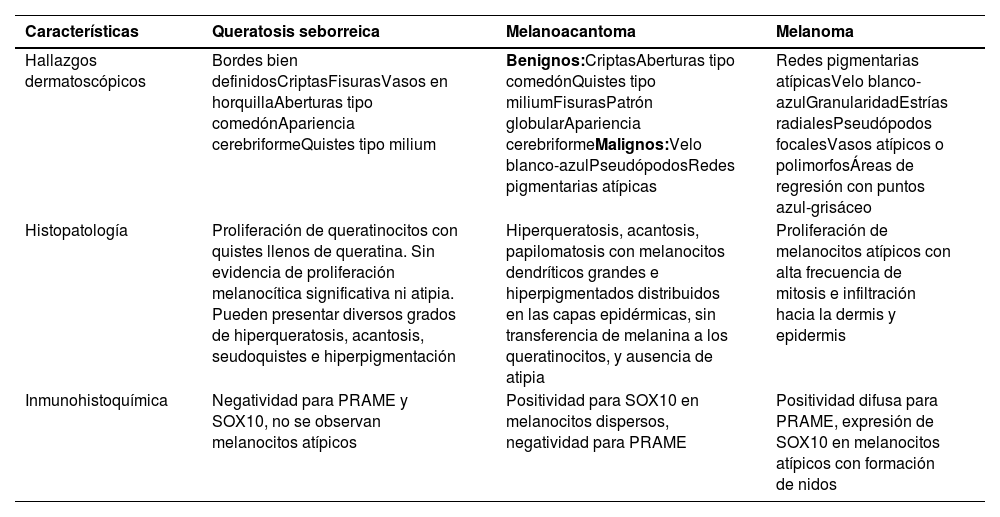 | Características | Queratosis seborreica | Melanoacantoma | Melanoma |
|---|---|---|---|
| Hallazgos dermatoscópicos | Bordes bien definidosCriptasFisurasVasos en horquillaAberturas tipo comedónApariencia cerebriformeQuistes tipo milium | **Benignos:**CriptasAberturas tipo comedónQuistes tipo miliumFisurasPatrón globularApariencia cerebriforme**Malignos:**Velo blanco-azulPseudópodosRedes pigmentarias atípicas | Redes pigmentarias atípicasVelo blanco-azulGranularidadEstrías radialesPseudópodos focalesVasos atípicos o polimorfosÁreas de regresión con puntos azul-grisáceo |
| Histopatología | Proliferación de queratinocitos con quistes llenos de queratina. Sin evidencia de proliferación melanocítica significativa ni atipia. Pueden presentar diversos grados de hiperqueratosis, acantosis, seudoquistes e hiperpigmentación | Hiperqueratosis, acantosis, papilomatosis con melanocitos dendríticos grandes e hiperpigmentados distribuidos en las capas epidérmicas, sin transferencia de melanina a los queratinocitos, y ausencia de atipia | Proliferación de melanocitos atípicos con alta frecuencia de mitosis e infiltración hacia la dermis y epidermis |
| Inmunohistoquímica | Negatividad para PRAME y SOX10, no se observan melanocitos atípicos | Positividad para SOX10 en melanocitos dispersos, negatividad para PRAME | Positividad difusa para PRAME, expresión de SOX10 en melanocitos atípicos con formación de nidos |